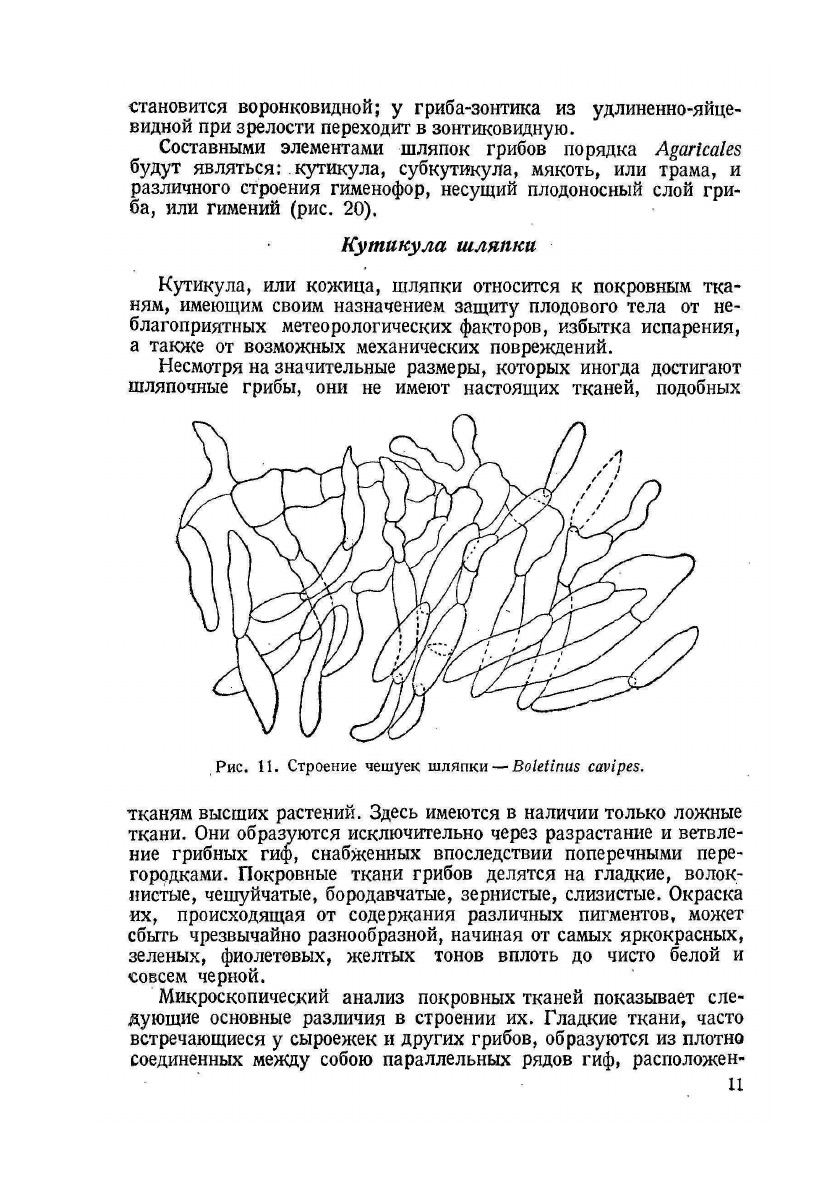 становится воронковидной; у гриба-зонтика из удлиненно-яйцевидной при зрелости переходит в зонтиковидную.

Составными элементами шляпок грибов порядка Agaricales будут являться: кутикула, субкутикула, мякоть, или трама, и различного строения гименофор, несущий плодоносный слой гриба, или гимений (рис. 20).

Кутикула шляпки

Кутикула, или кожица, шляпки относится к покровным тканям, имеющим своим назначением защиту плодового тела от неблагоприятных метеорологических факторов, избытка испарения, а также от возможных механических повреждений.

Несмотря на значительные размеры, которых иногда достигают шляпочные грибы, они не имеют настоящих тканей, подобных

Рис. 11. Строение чешуек шляпки — Boletinus cavipes.

тканям высших растений. Здесь имеются в наличии только ложные ткани. Они образуются исключительно через разрастание и ветвление грибных гиф, снабженных впоследствии поперечными перегородками. Покровные ткани грибов делятся на гладкие, волокнистые, чешуйчатые, бородавчатые, зернистые, слизистые. Окраска их, происходящая от содержания различных пигментов, может сбыть чрезвычайно разнообразной, начиная от самых яркокрасных, зеленых, фиолетовых, желтых тонов вплоть до чисто белой и совсем черной.

Микроскопический анализ покровных тканей показывает следующие основные различия в строении их. Гладкие ткани, часто встречающиеся у сыроежек и других грибов, образуются из плотно соединенных между собою параллельных рядов гиф, расположен-

11